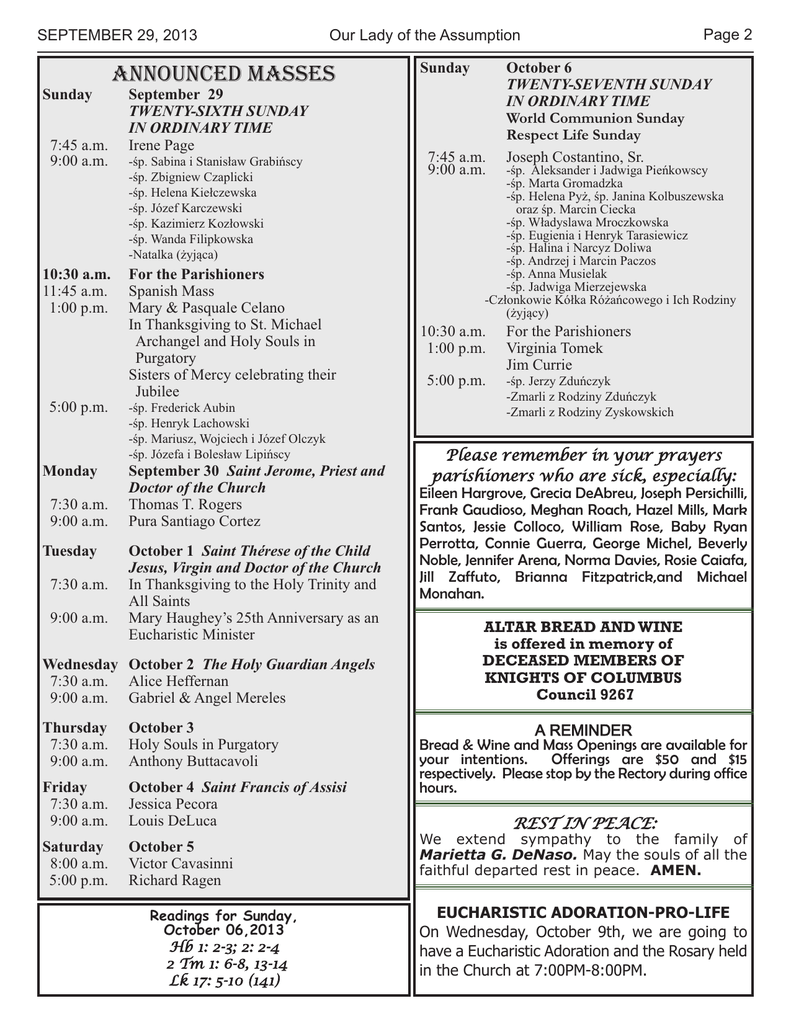 SEPTEMBER 29, 2013 Our Lady of the Assumption Page 2

ANNOUNCED MASSES

Sunday September 29
TWENTY-SIXTH SUNDAY IN ORDINARY TIME
7:45 a.m. Irene Page
9:00 a.m. -śp. Sabina i Stanisław Grabińscy
-śp. Zbigniew Czaplicki
-śp. Helena Kiełczewska
-śp. Józef Karczewski
-śp. Kazimierz Kozłowski
-śp. Wanda Filipkowska
-Natalka (żyjąca)
10:30 a.m. For the Parishioners
11:45 a.m. Spanish Mass
1:00 p.m. Mary & Pasquale Celano
In Thanksgiving to St. Michael Archangel and Holy Souls in Purgatory
Sisters of Mercy celebrating their Jubilee
5:00 p.m. -śp. Frederick Aubin
-śp. Henryk Lachowski
-śp. Mariusz, Wojciech i Józef Olczyk
-śp. Józefa i Bolesław Lipińscy

Monday September 30 Saint Jerome, Priest and Doctor of the Church
7:30 a.m. Thomas T. Rogers
9:00 a.m. Pura Santiago Cortez

Tuesday October 1 Saint Thérese of the Child Jesus, Virgin and Doctor of the Church
7:30 a.m. In Thanksgiving to the Holy Trinity and All Saints
9:00 a.m. Mary Haughey's 25th Anniversary as an Eucharistic Minister

Wednesday October 2 The Holy Guardian Angels
7:30 a.m. Alice Heffernan
9:00 a.m. Gabriel & Angel Mereles

Thursday October 3
7:30 a.m. Holy Souls in Purgatory
9:00 a.m. Anthony Buttacavoli

Friday October 4 Saint Francis of Assisi
7:30 a.m. Jessica Pecora
9:00 a.m. Louis DeLuca

Saturday October 5
8:00 a.m. Victor Cavasinni
5:00 p.m. Richard Ragen

Readings for Sunday, October 06,2013
Hb 1: 2-3; 2: 2-4
2 Tm 1: 6-8, 13-14
Lk 17: 5-10 (141)

Sunday October 6
TWENTY-SEVENTH SUNDAY IN ORDINARY TIME
World Communion Sunday
Respect Life Sunday
7:45 a.m. Joseph Costantino, Sr.
9:00 a.m. -śp. Aleksander i Jadwiga Pieńkowscy
-śp. Marta Gromadzka
-śp. Helena Pyż, śp. Janina Kolbuszewska oraz śp. Marcin Ciecka
-śp. Władysława Mroczkowska
-śp. Eugienia i Henryk Tarasiewicz
-śp. Halina i Narcyz Doliwa
-śp. Andrzej i Marcin Paczos
-śp. Anna Musielak
-śp. Jadwiga Mierzejewska
-Członkowie Kółka Różańcowego i Ich Rodziny (żyjący)
10:30 a.m. For the Parishioners
1:00 p.m. Virginia Tomek
Jim Currie
5:00 p.m. -śp. Jerzy Zduńczyk
-Zmarli z Rodziny Zduńczyk
-Zmarli z Rodziny Zyskowskich

Please remember in your prayers parishioners who are sick, especially:
Eileen Hargrove, Grecia DeAbreu, Joseph Persichilli, Frank Gaudioso, Meghan Roach, Hazel Mills, Mark Santos, Jessie Colloco, William Rose, Baby Ryan Perrotta, Connie Guerra, George Michel, Beverly Noble, Jennifer Arena, Norma Davies, Rosie Caiafa, Jill Zaffuto, Brianna Fitzpatrick,and Michael Monahan.

ALTAR BREAD AND WINE
is offered in memory of
DECEASED MEMBERS OF
KNIGHTS OF COLUMBUS
Council 9267

A REMINDER
Bread & Wine and Mass Openings are available for your intentions. Offerings are $50 and $15 respectively. Please stop by the Rectory during office hours.

REST IN PEACE:
We extend sympathy to the family of Marietta G. DeNaso. May the souls of all the faithful departed rest in peace. AMEN.

EUCHARISTIC ADORATION-PRO-LIFE
On Wednesday, October 9th, we are going to have a Eucharistic Adoration and the Rosary held in the Church at 7:00PM-8:00PM.